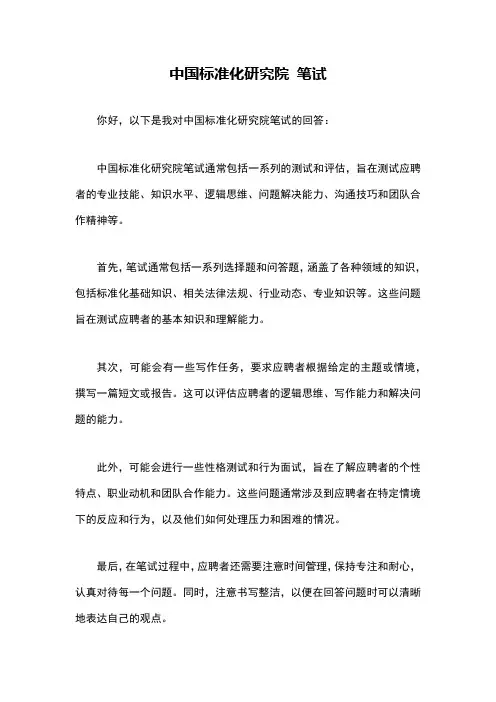 中国标准化研究院 笔试

你好，以下是我对中国标准化研究院笔试的回答：

中国标准化研究院笔试通常包括一系列的测试和评估，旨在测试应聘者的专业技能、知识水平、逻辑思维、问题解决能力、沟通技巧和团队合作精神等。

首先，笔试通常包括一系列选择题和问答题，涵盖了各种领域的知识，包括标准化基础知识、相关法律法规、行业动态、专业知识等。这些问题旨在测试应聘者的基本知识和理解能力。

其次，可能会有一些写作任务，要求应聘者根据给定的主题或情境，撰写一篇短文或报告。这可以评估应聘者的逻辑思维、写作能力和解决问题的能力。

此外，可能会进行一些性格测试和行为面试，旨在了解应聘者的个性特点、职业动机和团队合作能力。这些问题通常涉及到应聘者在特定情境下的反应和行为，以及他们如何处理压力和困难的情况。

最后，在笔试过程中，应聘者还需要注意时间管理，保持专注和耐心，认真对待每一个问题。同时，注意书写整洁，以便在回答问题时可以清晰地表达自己的观点。